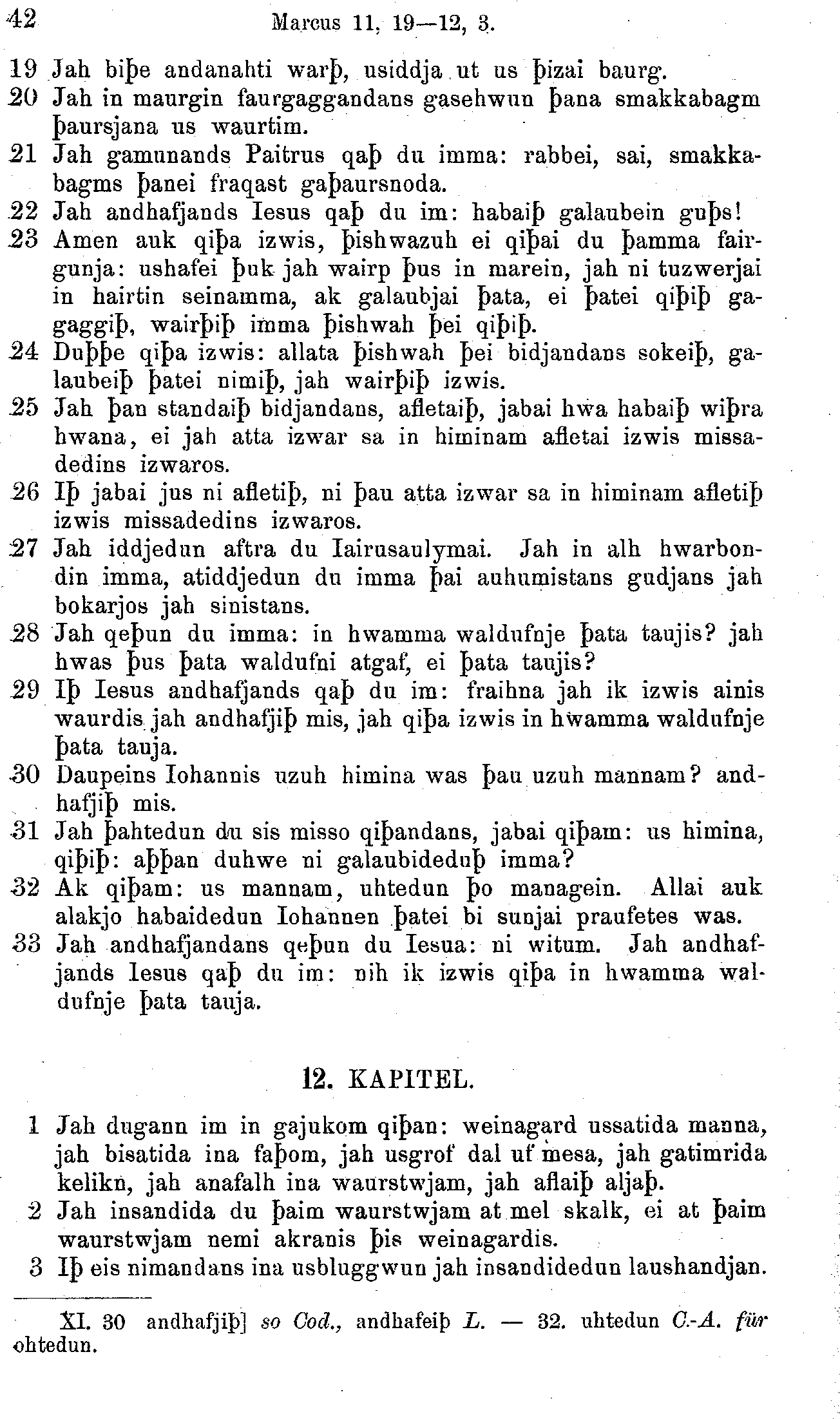 42 Marcus 11, 19—12, 3.

19 Jah biþe andanahti warþ, usiddja ut us þizai baurg.
20 Jah in maurgin faurgaggandans gasehwun þana smakkabagm þaursjana us waurtim.
21 Jah gamunands Paitrus qaþ du imma: rabbei, sai, smakkabagms þanei fraqast gaþaursnoda.
22 Jah andhafjands Iesus qaþ du im: habaiþ galaubein guþs!
23 Amen auk qiþa izwis, þishwazuh ei qiþai du þamma fairgunja: ushafei þuk jah wairp þus in marein, jah ni tuzwerjai in hairtin seinamma, ak galaubjai þata, ei þatei qiþiþ gagaggiþ, wairþiþ imma þishwah þei qiþiþ.
24 Duþþe qiþa izwis: allata þishwah þei bidjandans sokeiþ, galaubeiþ þatei nimiþ, jah wairþiþ izwis.
25 Jah þan standaiþ bidjandans, afletaiþ, jabai hwa habaiþ wiþra hwana, ei jah atta izwar sa in himinam afletai izwis missadedins izwaros.
26 Iþ jabai jus ni afletiþ, ni þau atta izwar sa in himinam afletiþ izwis missadedins izwaros.
27 Jah iddjedun aftra du Iairusaulymai. Jah in alh hwarbondin imma, atiddjedun du imma þai auhumistans gudjans jah bokarjos jah sinistans.
28 Jah qeþun du imma: in hwamma waldufnje þata taujis? jah hwas þus þata waldufni atgaf, ei þata taujis?
29 Iþ Iesus andhafjands qaþ du im: fraihna jah ik izwis ainis waurdis jah andhafjiþ mis, jah qiþa izwis in hwamma waldufnje þata tauja.
30 Daupeins Iohannis uzuh himina was þau uzuh mannam? andhafjiþ mis.
31 Jah þahtedun du sis misso qiþandans, jabai qiþam: us himina, qiþiþ: aþþan duhwe ni galaubideduþ imma?
32 Ak qiþam: us mannam, uhtedun þo managein. Allai auk alakjo habaidedun Iohannen þatei bi sunjai praufetes was.
33 Jah andhafjandans qeþun du Iesua: ni witum. Jah andhafjands Iesus qaþ du im: nih ik izwis qiþa in hwamma waldufnje þata tauja.

12. KAPITEL.

1 Jah dugann im in gajukom qiþan: weinagard ussatida manna, jah bisatida ina faþom, jah usgrof dal uf mesa, jah gatimrida kelikn, jah anafalh ina waurstwjam, jah aflaiþ aljaþ.
2 Jah insandida du þaim waurstwjam at mel skalk, ei at þaim waurstwjam nemi akranis þis weinagardis.
3 Iþ eis nimandans ina usbluggwun jah insandidedun laushandjan.

XI. 30 andhafjiþ] so Cod., andhafeiþ L. — 32. uhtedun C.-A. für ohtedun.